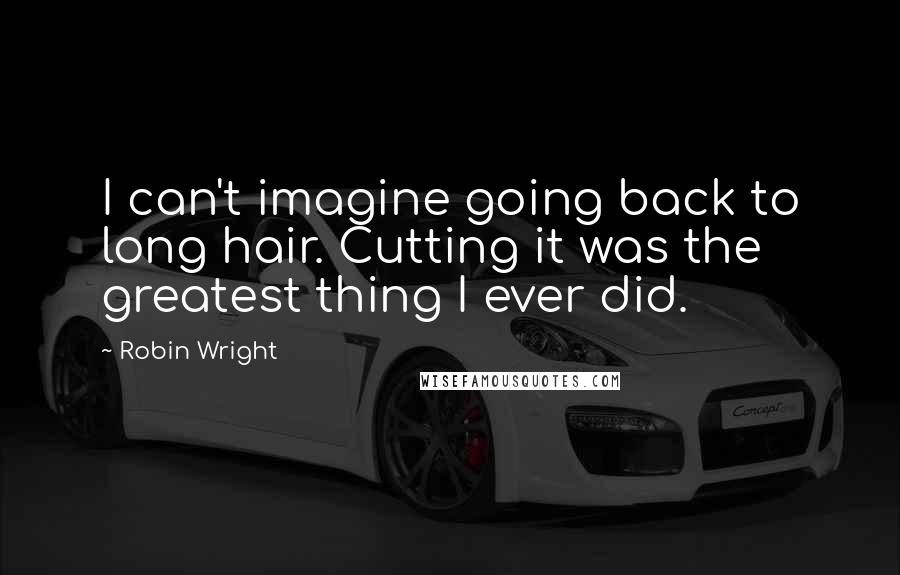 I can't imagine going back to long hair. Cutting it was the greatest thing I ever did.

~ Robin Wright

WISEFAMOUSQUOTES.COM

Concept